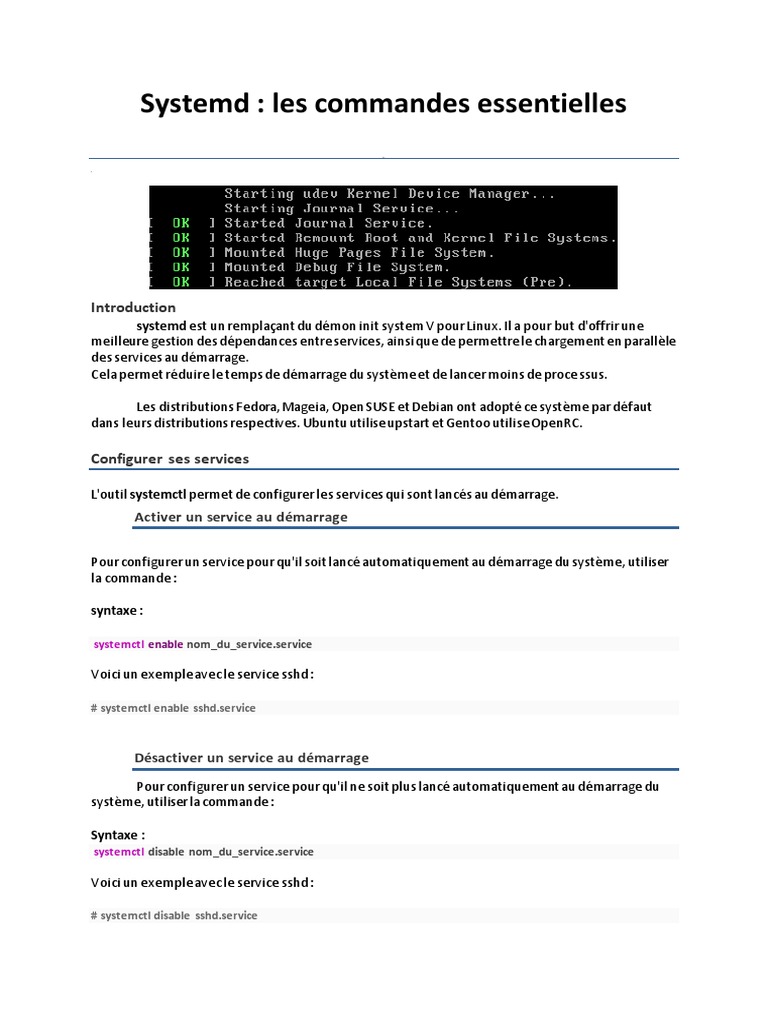 Systemd : les commandes essentielles

Starting udev Kernel Device Manager...
Starting Journal Service...
[ OK ] Started Journal Service.
[ OK ] Started Remount Root and Kernel File Systems.
[ OK ] Mounted Huge Pages File System.
[ OK ] Mounted Debug File System.
[ OK ] Reached target Local File Systems (Pre).

Introduction

systemd est un remplaçant du démon init system V pour Linux. Il a pour but d'offrir une meilleure gestion des dépendances entre services, ainsi que de permettre le chargement en parallèle des services au démarrage.
Cela permet réduire le temps de démarrage du système et de lancer moins de processus.

Les distributions Fedora, Mageia, Open SUSE et Debian ont adopté ce système par défaut dans leurs distributions respectives. Ubuntu utilise upstart et Gentoo utilise OpenRC.

Configurer ses services

L'outil systemctl permet de configurer les services qui sont lancés au démarrage.

Activer un service au démarrage

Pour configurer un service pour qu'il soit lancé automatiquement au démarrage du système, utiliser la commande :

syntaxe :

systemctl enable nom_du_service.service

Voici un exemple avec le service sshd :

# systemctl enable sshd.service

Désactiver un service au démarrage

Pour configurer un service pour qu'il ne soit plus lancé automatiquement au démarrage du système, utiliser la commande :

Syntaxe :
systemctl disable nom_du_service.service

Voici un exemple avec le service sshd :

# systemctl disable sshd.service